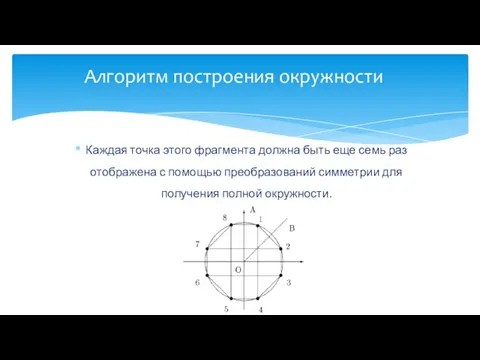 Алгоритм построения окружности

Каждая точка этого фрагмента должна быть еще семь раз отображена с помощью преобразований симметрии для получения полной окружности.

A
8
1
B
7
2
O
6
3
5
4